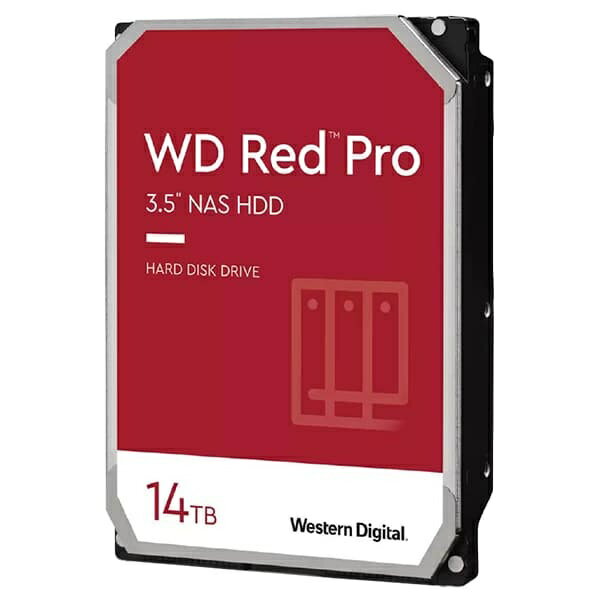 WD Red™ Pro
3.5" NAS HDD

HARD DISK DRIVE

14TB

Western Digital.